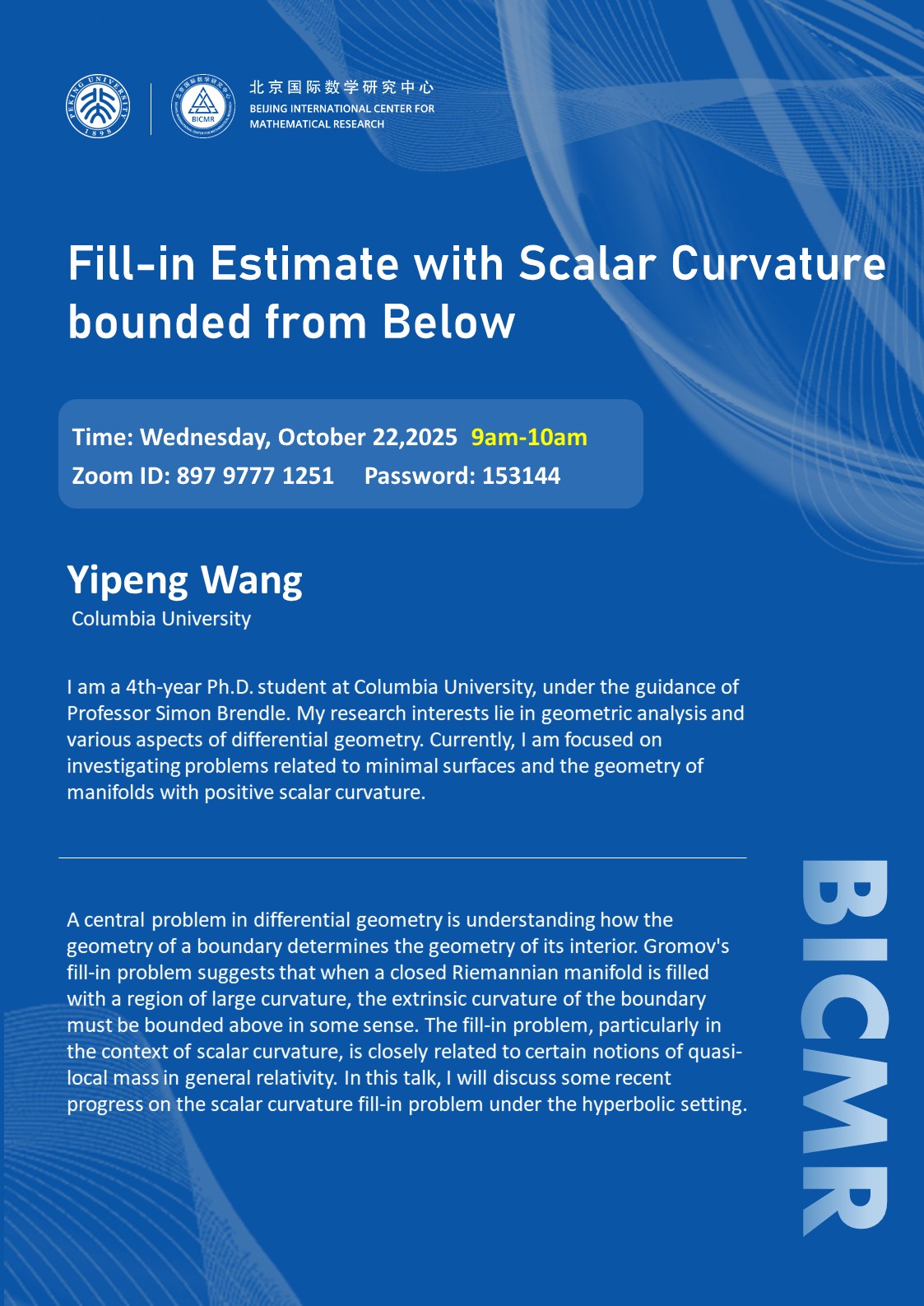 PEKING UNIVERSITY 1898

BICMR

北京国际数学研究中心
BEIJING INTERNATIONAL CENTER FOR MATHEMATICAL RESEARCH

Fill-in Estimate with Scalar Curvature bounded from Below

Time: Wednesday, October 22,2025 9am-10am
Zoom ID: 897 9777 1251 Password: 153144

Yipeng Wang
Columbia University

I am a 4th-year Ph.D. student at Columbia University, under the guidance of Professor Simon Brendle. My research interests lie in geometric analysis and various aspects of differential geometry. Currently, I am focused on investigating problems related to minimal surfaces and the geometry of manifolds with positive scalar curvature.

A central problem in differential geometry is understanding how the geometry of a boundary determines the geometry of its interior. Gromov's fill-in problem suggests that when a closed Riemannian manifold is filled with a region of large curvature, the extrinsic curvature of the boundary must be bounded above in some sense. The fill-in problem, particularly in the context of scalar curvature, is closely related to certain notions of quasi-local mass in general relativity. In this talk, I will discuss some recent progress on the scalar curvature fill-in problem under the hyperbolic setting.

BICMR